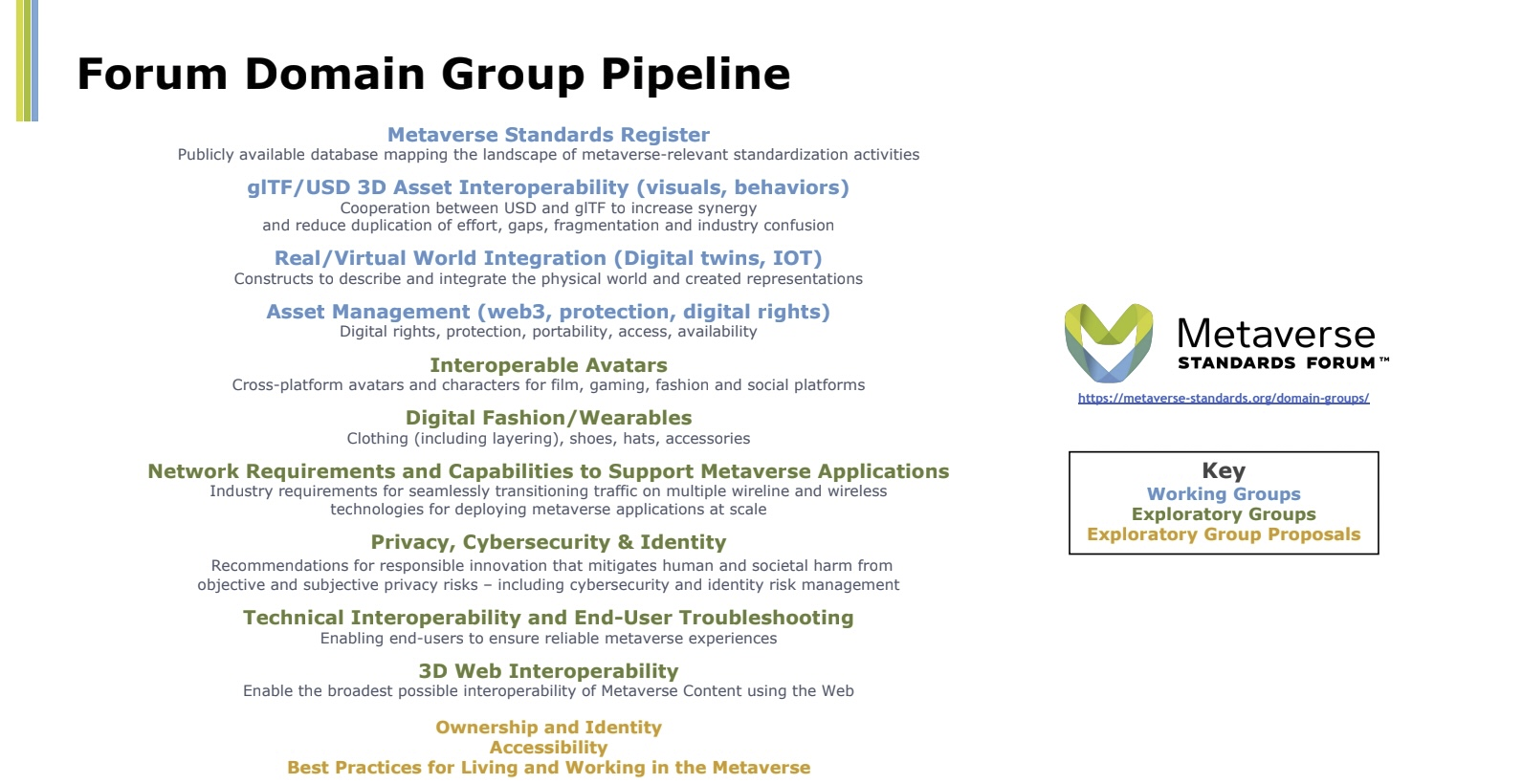 Forum Domain Group Pipeline

Metaverse Standards Register
Publicly available database mapping the landscape of metaverse-relevant standardization activities

glTF/USD 3D Asset Interoperability (visuals, behaviors)
Cooperation between USD and glTF to increase synergy and reduce duplication of effort, gaps, fragmentation and industry confusion

Real/Virtual World Integration (Digital twins, IOT)
Constructs to describe and integrate the physical world and created representations

Asset Management (web3, protection, digital rights)
Digital rights, protection, portability, access, availability

Interoperable Avatars
Cross-platform avatars and characters for film, gaming, fashion and social platforms

Digital Fashion/Wearables
Clothing (including layering), shoes, hats, accessories

Network Requirements and Capabilities to Support Metaverse Applications
Industry requirements for seamlessly transitioning traffic on multiple wireline and wireless technologies for deploying metaverse applications at scale

Privacy, Cybersecurity & Identity
Recommendations for responsible innovation that mitigates human and societal harm from objective and subjective privacy risks – including cybersecurity and identity risk management

Technical Interoperability and End-User Troubleshooting
Enabling end-users to ensure reliable metaverse experiences

3D Web Interoperability
Enable the broadest possible interoperability of Metaverse Content using the Web

Ownership and Identity
Accessibility
Best Practices for Living and Working in the Metaverse

Metaverse
STANDARDS FORUM™
https://metaverse-standards.org/domain-groups/

Key
Working Groups
Exploratory Groups
Exploratory Group Proposals